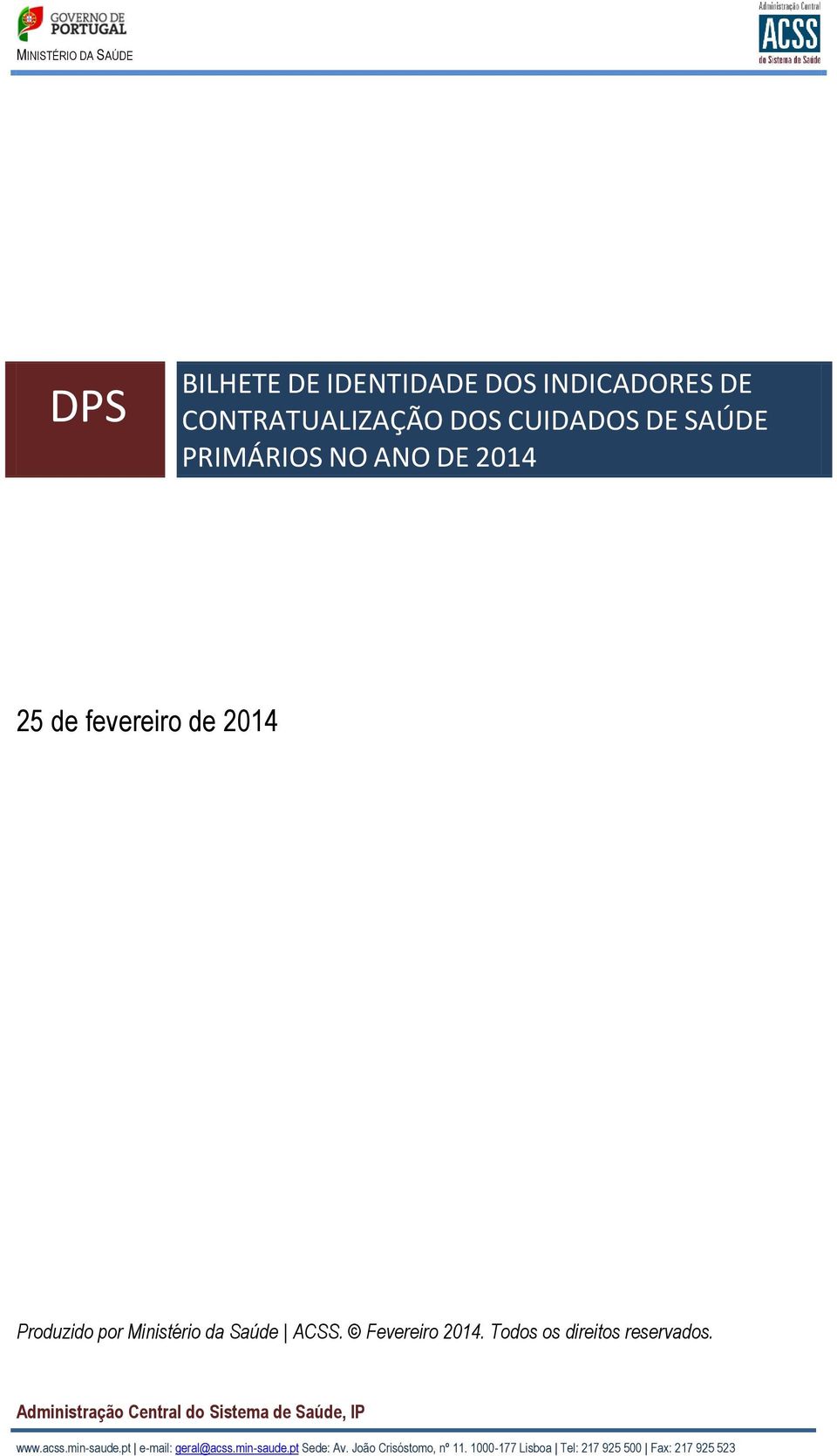 GOVERNO DE PORTUGAL
MINISTÉRIO DA SAÚDE

Administração Central
ACSS
do Sistema de Saúde

DPS

BILHETE DE IDENTIDADE DOS INDICADORES DE CONTRATUALIZAÇÃO DOS CUIDADOS DE SAÚDE PRIMÁRIOS NO ANO DE 2014

25 de fevereiro de 2014

Produzido por Ministério da Saúde | ACSS. © Fevereiro 2014. Todos os direitos reservados.

Administração Central do Sistema de Saúde, IP

www.acss.min-saude.pt | e-mail: geral@acss.min-saude.pt Sede: Av. João Crisóstomo, nº 11. 1000-177 Lisboa | Tel: 217 925 500 | Fax: 217 925 523